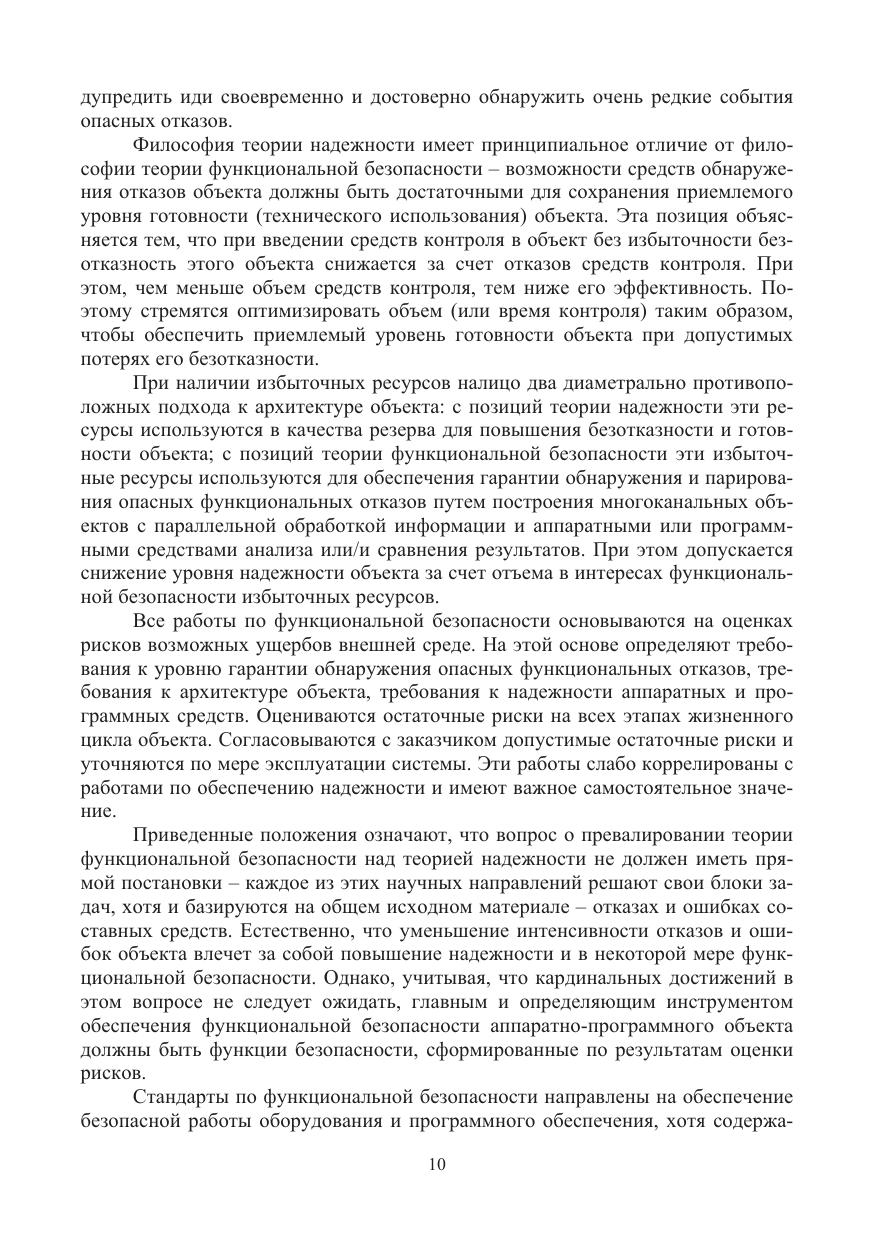 дупредить иди своевременно и достоверно обнаружить очень редкие события опасных отказов.

Философия теории надежности имеет принципиальное отличие от философии теории функциональной безопасности – возможности средств обнаружения отказов объекта должны быть достаточными для сохранения приемлемого уровня готовности (технического использования) объекта. Эта позиция объясняется тем, что при введении средств контроля в объект без избыточности безотказность этого объекта снижается за счет отказов средств контроля. При этом, чем меньше объем средств контроля, тем ниже его эффективность. Поэтому стремятся оптимизировать объем (или время контроля) таким образом, чтобы обеспечить приемлемый уровень готовности объекта при допустимых потерях его безотказности.

При наличии избыточных ресурсов налицо два диаметрально противоположных подхода к архитектуре объекта: с позиций теории надежности эти ресурсы используются в качества резерва для повышения безотказности и готовности объекта; с позиций теории функциональной безопасности эти избыточные ресурсы используются для обеспечения гарантии обнаружения и парирования опасных функциональных отказов путем построения многоканальных объектов с параллельной обработкой информации и аппаратными или программными средствами анализа или/и сравнения результатов. При этом допускается снижение уровня надежности объекта за счет отъема в интересах функциональной безопасности избыточных ресурсов.

Все работы по функциональной безопасности основываются на оценках рисков возможных ущербов внешней среде. На этой основе определяют требования к уровню гарантии обнаружения опасных функциональных отказов, требования к архитектуре объекта, требования к надежности аппаратных и программных средств. Оцениваются остаточные риски на всех этапах жизненного цикла объекта. Согласовываются с заказчиком допустимые остаточные риски и уточняются по мере эксплуатации системы. Эти работы слабо коррелированы с работами по обеспечению надежности и имеют важное самостоятельное значение.

Приведенные положения означают, что вопрос о превалировании теории функциональной безопасности над теорией надежности не должен иметь прямой постановки – каждое из этих научных направлений решают свои блоки задач, хотя и базируются на общем исходном материале – отказах и ошибках составных средств. Естественно, что уменьшение интенсивности отказов и ошибок объекта влечет за собой повышение надежности и в некоторой мере функциональной безопасности. Однако, учитывая, что кардинальных достижений в этом вопросе не следует ожидать, главным и определяющим инструментом обеспечения функциональной безопасности аппаратно-программного объекта должны быть функции безопасности, сформированные по результатам оценки рисков.

Стандарты по функциональной безопасности направлены на обеспечение безопасной работы оборудования и программного обеспечения, хотя содержа-

10